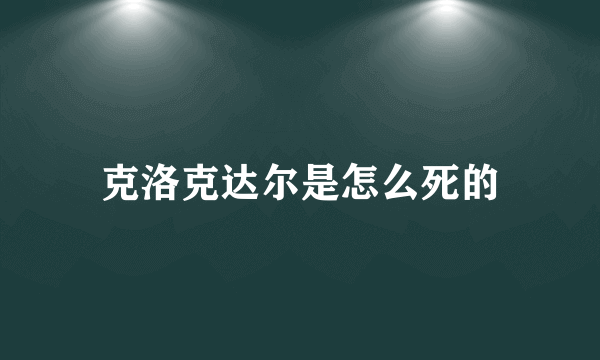 克洛克达尔是怎么死的